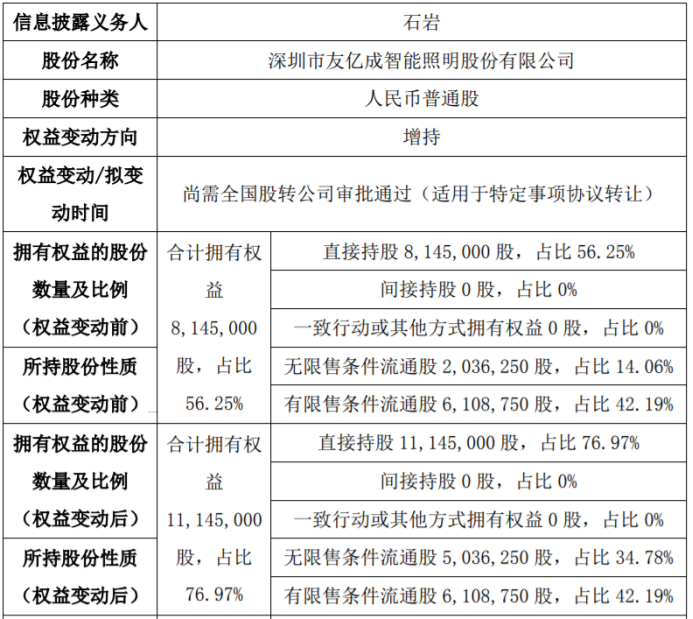 | 信息披露义务人 | 石岩 | |
|---|---|---|
| 股份名称 | 深圳市友亿成智能照明股份有限公司 | |
| 股份种类 | 人民币普通股 | |
| 权益变动方向 | 增持 | |
| 权益变动/拟变动时间 | 尚需全国股转公司审批通过（适用于特定事项协议转让） | |
| 拥有权益的股份数量及比例（权益变动前） | 合计拥有权益 8,145,000 股，占比 56.25% | 直接持股 8,145,000 股，占比 56.25% |
| | | 间接持股 0 股，占比 0% |
| | | 一致行动或其他方式拥有权益 0 股，占比 0% |
| 所持股份性质（权益变动前） | | 无限售条件流通股 2,036,250 股，占比 14.06% |
| | | 有限售条件流通股 6,108,750 股，占比 42.19% |
| 拥有权益的股份数量及比例（权益变动后） | 合计拥有权益 11,145,000 股，占比 76.97% | 直接持股 11,145,000 股，占比 76.97% |
| | | 间接持股 0 股，占比 0% |
| | | 一致行动或其他方式拥有权益 0 股，占比 0% |
| 所持股份性质（权益变动后） | | 无限售条件流通股 5,036,250 股，占比 34.78% |
| | | 有限售条件流通股 6,108,750 股，占比 42.19% |